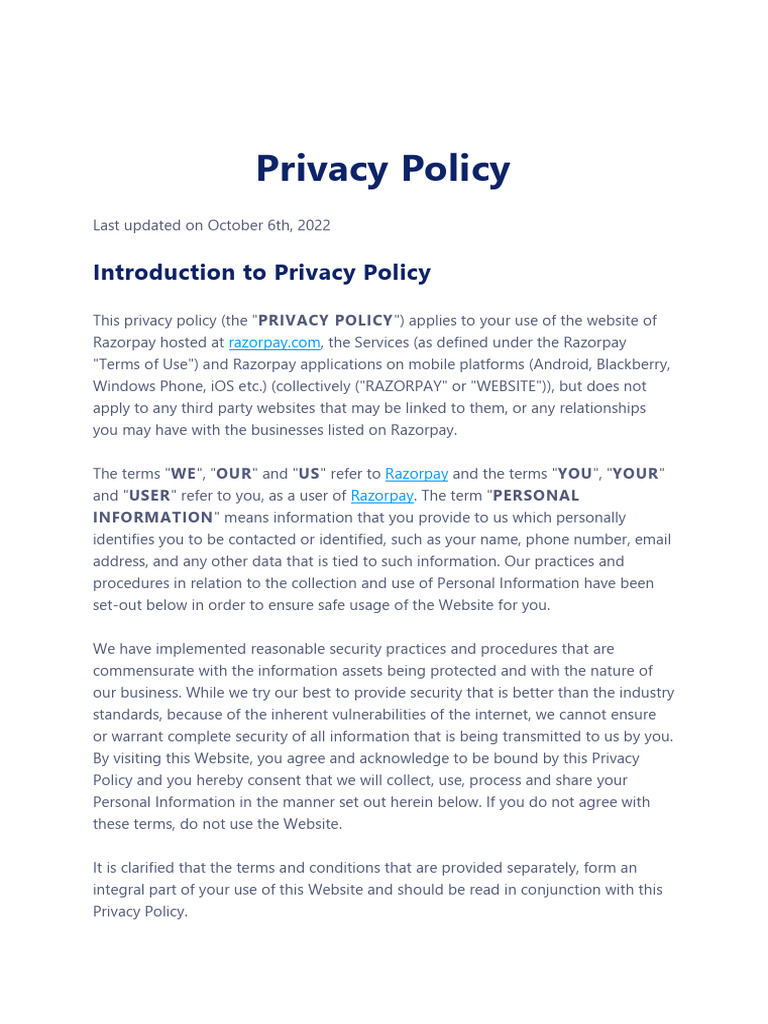 Privacy Policy

Last updated on October 6th, 2022

Introduction to Privacy Policy

This privacy policy (the "PRIVACY POLICY") applies to your use of the website of Razorpay hosted at razorpay.com, the Services (as defined under the Razorpay "Terms of Use") and Razorpay applications on mobile platforms (Android, Blackberry, Windows Phone, iOS etc.) (collectively ("RAZORPAY" or "WEBSITE")), but does not apply to any third party websites that may be linked to them, or any relationships you may have with the businesses listed on Razorpay.

The terms "WE", "OUR" and "US" refer to Razorpay and the terms "YOU", "YOUR" and "USER" refer to you, as a user of Razorpay. The term "PERSONAL INFORMATION" means information that you provide to us which personally identifies you to be contacted or identified, such as your name, phone number, email address, and any other data that is tied to such information. Our practices and procedures in relation to the collection and use of Personal Information have been set-out below in order to ensure safe usage of the Website for you.

We have implemented reasonable security practices and procedures that are commensurate with the information assets being protected and with the nature of our business. While we try our best to provide security that is better than the industry standards, because of the inherent vulnerabilities of the internet, we cannot ensure or warrant complete security of all information that is being transmitted to us by you. By visiting this Website, you agree and acknowledge to be bound by this Privacy Policy and you hereby consent that we will collect, use, process and share your Personal Information in the manner set out herein below. If you do not agree with these terms, do not use the Website.

It is clarified that the terms and conditions that are provided separately, form an integral part of your use of this Website and should be read in conjunction with this Privacy Policy.